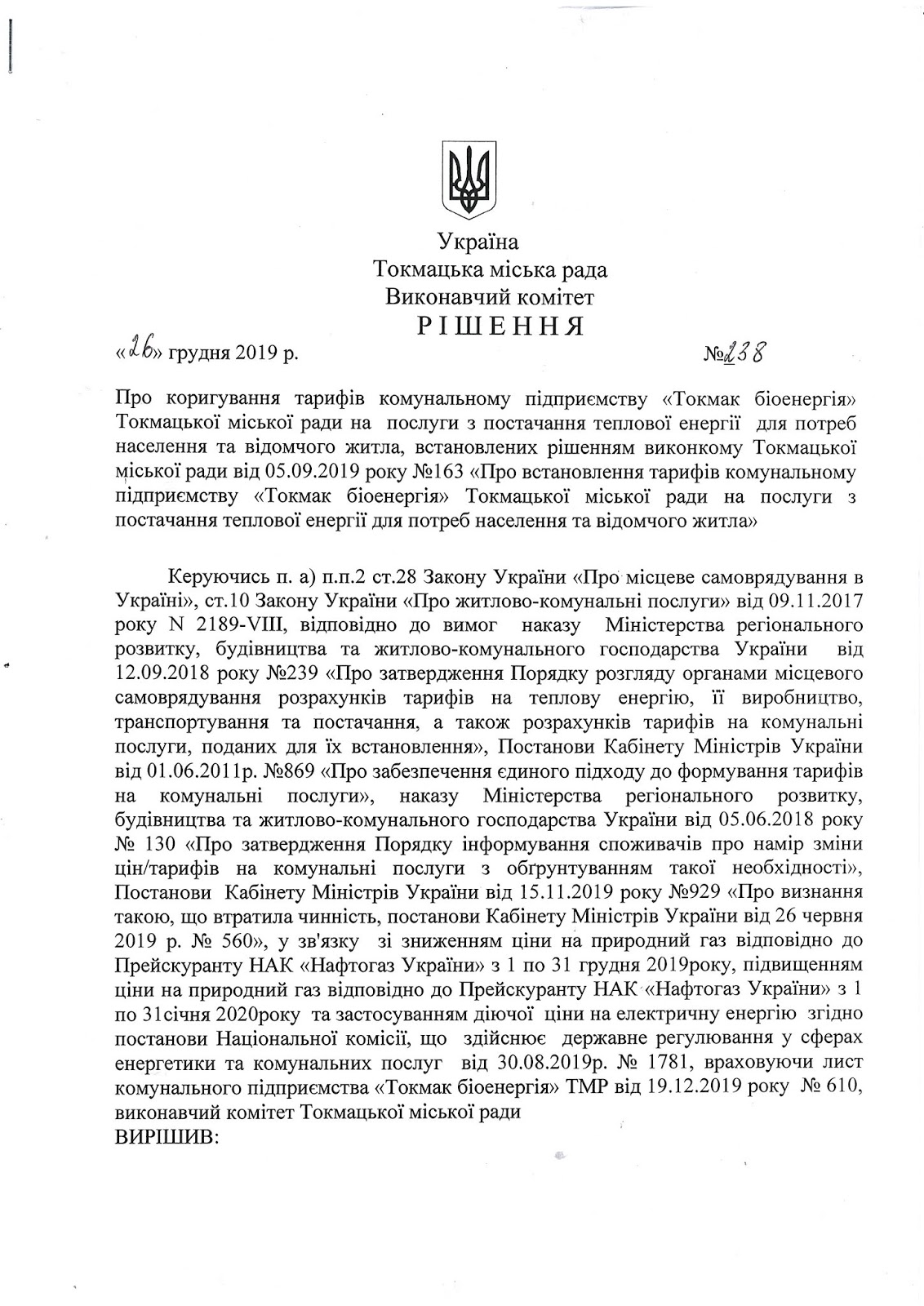 Україна
Токмацька міська рада
Виконавчий комітет
РІШЕННЯ

«26» грудня 2019 р. №238

Про коригування тарифів комунальному підприємству «Токмак біоенергія» Токмацької міської ради на послуги з постачання теплової енергії для потреб населення та відомчого житла, встановлених рішенням виконкому Токмацької міської ради від 05.09.2019 року №163 «Про встановлення тарифів комунальному підприємству «Токмак біоенергія» Токмацької міської ради на послуги з постачання теплової енергії для потреб населення та відомчого житла»

Керуючись п. а) п.п.2 ст.28 Закону України «Про місцеве самоврядування в Україні», ст.10 Закону України «Про житлово-комунальні послуги» від 09.11.2017 року N 2189-VIII, відповідно до вимог наказу Міністерства регіонального розвитку, будівництва та житлово-комунального господарства України від 12.09.2018 року №239 «Про затвердження Порядку розгляду органами місцевого самоврядування розрахунків тарифів на теплову енергію, її виробництво, транспортування та постачання, а також розрахунків тарифів на комунальні послуги, поданих для їх встановлення», Постанови Кабінету Міністрів України від 01.06.2011р. №869 «Про забезпечення єдиного підходу до формування тарифів на комунальні послуги», наказу Міністерства регіонального розвитку, будівництва та житлово-комунального господарства України від 05.06.2018 року № 130 «Про затвердження Порядку інформування споживачів про намір зміни цін/тарифів на комунальні послуги з обґрунтуванням такої необхідності», Постанови Кабінету Міністрів України від 15.11.2019 року №929 «Про визнання такою, що втратила чинність, постанови Кабінету Міністрів України від 26 червня 2019 р. № 560», у зв'язку зі зниженням ціни на природний газ відповідно до Прейскуранту НАК «Нафтогаз України» з 1 по 31 грудня 2019року, підвищенням ціни на природний газ відповідно до Прейскуранту НАК «Нафтогаз України» з 1 по 31січня 2020року та застосуванням діючої ціни на електричну енергію згідно постанови Національної комісії, що здійснює державне регулювання у сферах енергетики та комунальних послуг від 30.08.2019р. № 1781, враховуючи лист комунального підприємства «Токмак біоенергія» ТМР від 19.12.2019 року № 610, виконавчий комітет Токмацької міської ради
ВИРІШИВ: